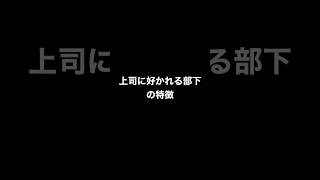 上司に　　　　る部下

上司に好かれる部下
の特徴